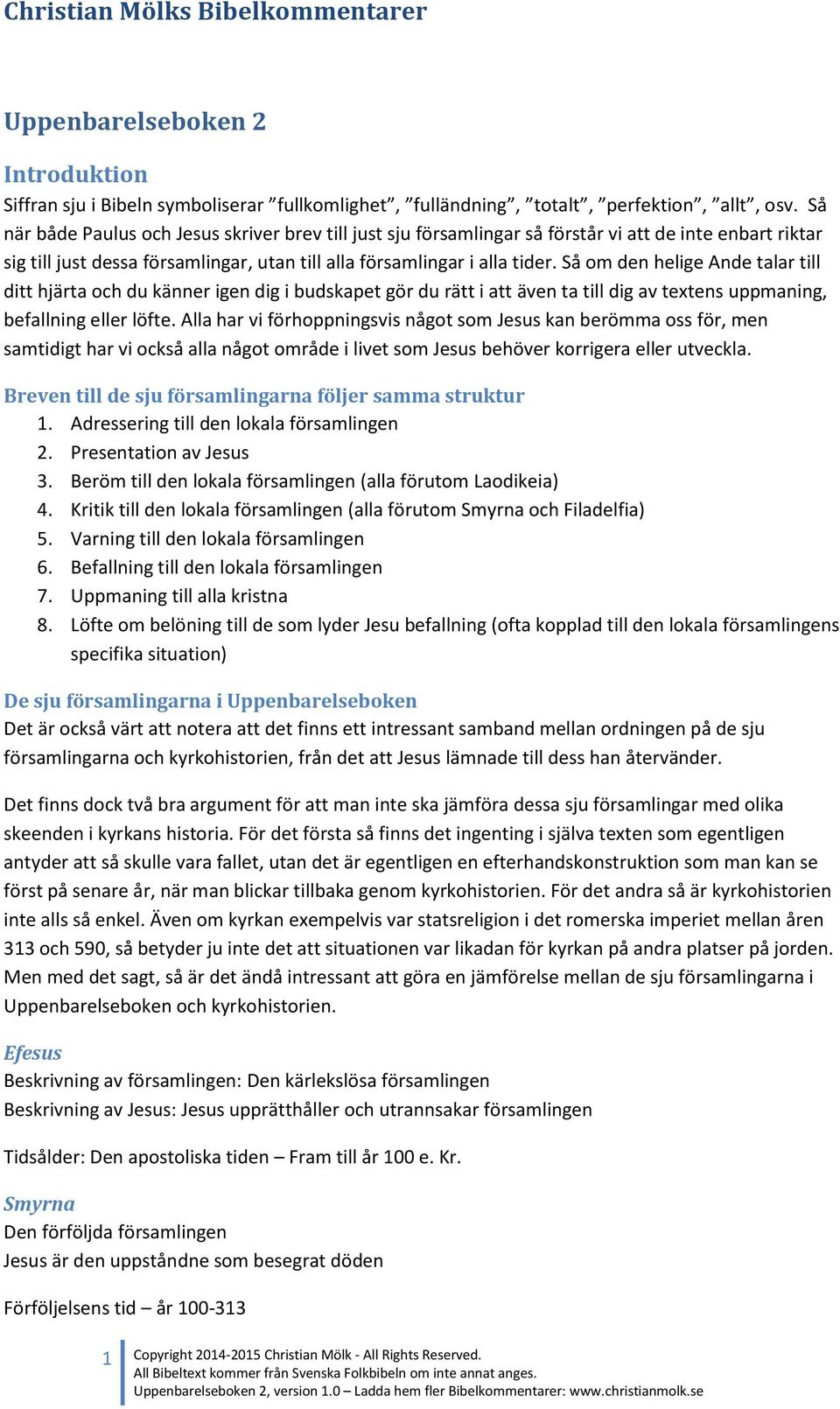 Christian Mölks Bibelkommentarer

Uppenbarelseboken 2

Introduktion

Siffran sju i Bibeln symboliserar ”fullkomlighet”, ”fulländning”, ”totalt”, ”perfektion”, ”allt”, osv. Så när både Paulus och Jesus skriver brev till just sju församlingar så förstår vi att de inte enbart riktar sig till just dessa församlingar, utan till alla församlingar i alla tider. Så om den helige Ande talar till ditt hjärta och du känner igen dig i budskapet gör du rätt i att även ta till dig av textens uppmaning, befallning eller löfte. Alla har vi förhoppningsvis något som Jesus kan berömma oss för, men samtidigt har vi också alla något område i livet som Jesus behöver korrigera eller utveckla.

Breven till de sju församlingarna följer samma struktur

1. Adressering till den lokala församlingen
2. Presentation av Jesus
3. Beröm till den lokala församlingen (alla förutom Laodikeia)
4. Kritik till den lokala församlingen (alla förutom Smyrna och Filadelfia)
5. Varning till den lokala församlingen
6. Befallning till den lokala församlingen
7. Uppmaning till alla kristna
8. Löfte om belöning till de som lyder Jesu befallning (ofta kopplad till den lokala församlingens specifika situation)

De sju församlingarna i Uppenbarelseboken

Det är också värt att notera att det finns ett intressant samband mellan ordningen på de sju församlingarna och kyrkohistorien, från det att Jesus lämnade till dess han återvänder.

Det finns dock två bra argument för att man inte ska jämföra dessa sju församlingar med olika skeenden i kyrkans historia. För det första så finns det ingenting i själva texten som egentligen antyder att så skulle vara fallet, utan det är egentligen en efterhandskonstruktion som man kan se först på senare år, när man blickar tillbaka genom kyrkohistorien. För det andra så är kyrkohistorien inte alls så enkel. Även om kyrkan exempelvis var statsreligion i det romerska imperiet mellan åren 313 och 590, så betyder ju inte det att situationen var likadan för kyrkan på andra platser på jorden. Men med det sagt, så är det ändå intressant att göra en jämförelse mellan de sju församlingarna i Uppenbarelseboken och kyrkohistorien.

Efesus

Beskrivning av församlingen: Den kärlekslösa församlingen
Beskrivning av Jesus: Jesus upprätthåller och utrannsakar församlingen

Tidsålder: Den apostoliska tiden – Fram till år 100 e. Kr.

Smyrna

Den förföljda församlingen
Jesus är den uppståndne som besegrat döden

Förföljelsens tid – år 100-313

1

Copyright 2014-2015 Christian Mölk - All Rights Reserved.
All Bibeltext kommer från Svenska Folkbibeln om inte annat anges.
Uppenbarelseboken 2, version 1.0 – Ladda hem fler Bibelkommentarer: www.christianmolk.se